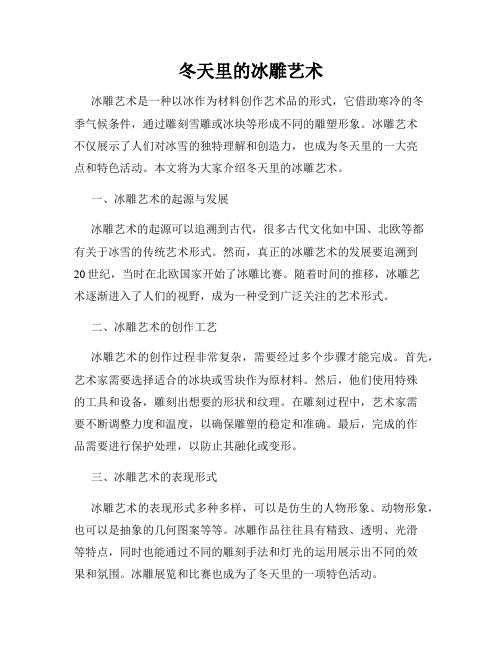 冬天里的冰雕艺术

冰雕艺术是一种以冰作为材料创作艺术品的形式，它借助寒冷的冬季气候条件，通过雕刻雪雕或冰块等形成不同的雕塑形象。冰雕艺术不仅展示了人们对冰雪的独特理解和创造力，也成为冬天里的一大亮点和特色活动。本文将为大家介绍冬天里的冰雕艺术。

一、冰雕艺术的起源与发展

冰雕艺术的起源可以追溯到古代，很多古代文化如中国、北欧等都有关于冰雪的传统艺术形式。然而，真正的冰雕艺术的发展要追溯到20世纪，当时在北欧国家开始了冰雕比赛。随着时间的推移，冰雕艺术逐渐进入了人们的视野，成为一种受到广泛关注的艺术形式。

二、冰雕艺术的创作工艺

冰雕艺术的创作过程非常复杂，需要经过多个步骤才能完成。首先，艺术家需要选择适合的冰块或雪块作为原材料。然后，他们使用特殊的工具和设备，雕刻出想要的形状和纹理。在雕刻过程中，艺术家需要不断调整力度和温度，以确保雕塑的稳定和准确。最后，完成的作品需要进行保护处理，以防止其融化或变形。

三、冰雕艺术的表现形式

冰雕艺术的表现形式多种多样，可以是仿生的人物形象、动物形象，也可以是抽象的几何图案等等。冰雕作品往往具有精致、透明、光滑等特点，同时也能通过不同的雕刻手法和灯光的运用展示出不同的效果和氛围。冰雕展览和比赛也成为了冬天里的一项特色活动。